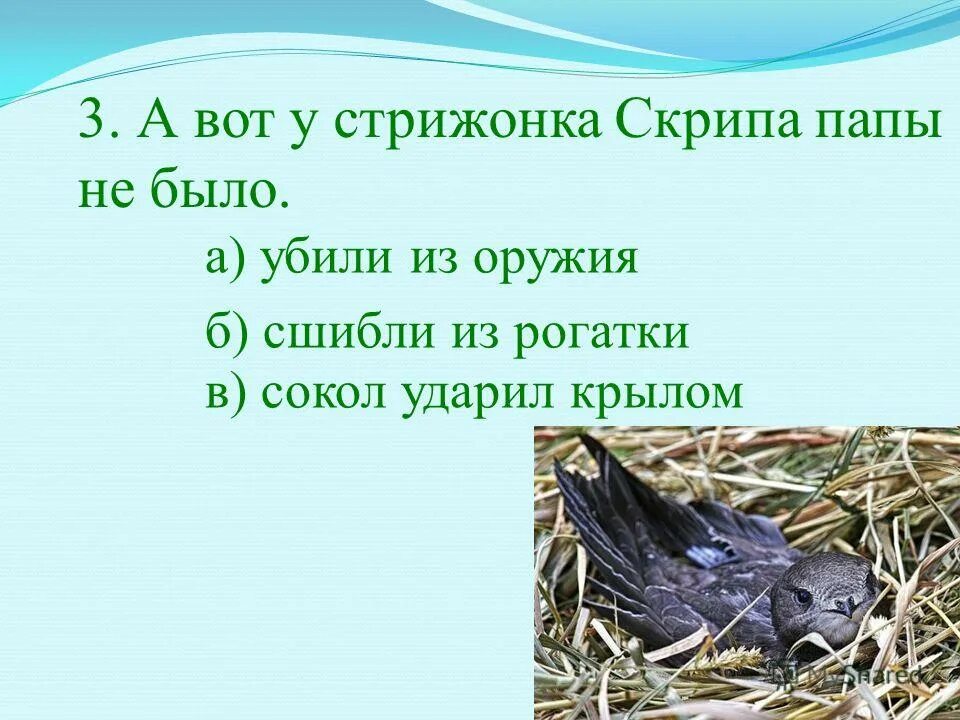 3. А вот у стрижонка Скрипа папы не было.

а) убили из оружия

б) сшибли из рогатки

в) сокол ударил крылом

MyShared